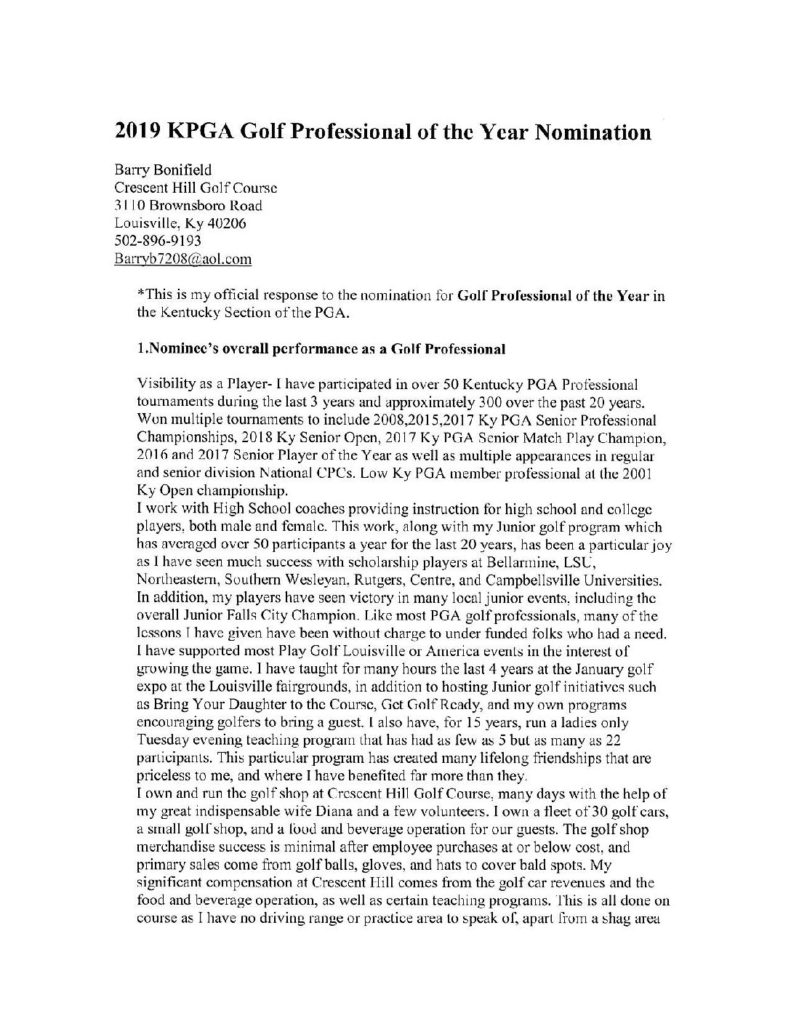 2019 KPGA Golf Professional of the Year Nomination

Barry Bonifield
Crescent Hill Golf Course
3110 Brownsboro Road
Louisville, Ky 40206
502-896-9193
Barryb7208@aol.com

*This is my official response to the nomination for Golf Professional of the Year in the Kentucky Section of the PGA.

1.Nominee's overall performance as a Golf Professional

Visibility as a Player- I have participated in over 50 Kentucky PGA Professional tournaments during the last 3 years and approximately 300 over the past 20 years. Won multiple tournaments to include 2008,2015,2017 Ky PGA Senior Professional Championships, 2018 Ky Senior Open, 2017 Ky PGA Senior Match Play Champion, 2016 and 2017 Senior Player of the Year as well as multiple appearances in regular and senior division National CPCs. Low Ky PGA member professional at the 2001 Ky Open championship.
I work with High School coaches providing instruction for high school and college players, both male and female. This work, along with my Junior golf program which has averaged over 50 participants a year for the last 20 years, has been a particular joy as I have seen much success with scholarship players at Bellarmine, LSU, Northeastern, Southern Wesleyan, Rutgers, Centre, and Campbellsville Universities. In addition, my players have seen victory in many local junior events, including the overall Junior Falls City Champion. Like most PGA golf professionals, many of the lessons I have given have been without charge to under funded folks who had a need. I have supported most Play Golf Louisville or America events in the interest of growing the game. I have taught for many hours the last 4 years at the January golf expo at the Louisville fairgrounds, in addition to hosting Junior golf initiatives such as Bring Your Daughter to the Course, Get Golf Ready, and my own programs encouraging golfers to bring a guest. I also have, for 15 years, run a ladies only Tuesday evening teaching program that has had as few as 5 but as many as 22 participants. This particular program has created many lifelong friendships that are priceless to me, and where I have benefited far more than they.
I own and run the golf shop at Crescent Hill Golf Course, many days with the help of my great indispensable wife Diana and a few volunteers. I own a fleet of 30 golf cars, a small golf shop, and a food and beverage operation for our guests. The golf shop merchandise success is minimal after employee purchases at or below cost, and primary sales come from golf balls, gloves, and hats to cover bald spots. My significant compensation at Crescent Hill comes from the golf car revenues and the food and beverage operation, as well as certain teaching programs. This is all done on course as I have no driving range or practice area to speak of, apart from a shag area